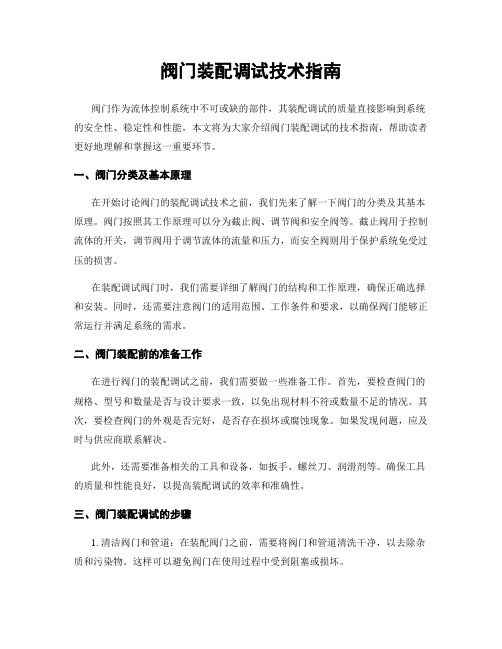 阀门装配调试技术指南

阀门作为流体控制系统中不可或缺的部件，其装配调试的质量直接影响到系统的安全性、稳定性和性能。本文将为大家介绍阀门装配调试的技术指南，帮助读者更好地理解和掌握这一重要环节。

一、阀门分类及基本原理

在开始讨论阀门的装配调试技术之前，我们先来了解一下阀门的分类及其基本原理。阀门按照其工作原理可以分为截止阀、调节阀和安全阀等。截止阀用于控制流体的开关，调节阀用于调节流体的流量和压力，而安全阀则用于保护系统免受过压的损害。

在装配调试阀门时，我们需要详细了解阀门的结构和工作原理，确保正确选择和安装。同时，还需要注意阀门的适用范围、工作条件和要求，以确保阀门能够正常运行并满足系统的需求。

二、阀门装配前的准备工作

在进行阀门的装配调试之前，我们需要做一些准备工作。首先，要检查阀门的规格、型号和数量是否与设计要求一致，以免出现材料不符或数量不足的情况。其次，要检查阀门的外观是否完好，是否存在损坏或腐蚀现象。如果发现问题，应及时与供应商联系解决。

此外，还需要准备相关的工具和设备，如扳手、螺丝刀、润滑剂等。确保工具的质量和性能良好，以提高装配调试的效率和准确性。

三、阀门装配调试的步骤

1. 清洁阀门和管道：在装配阀门之前，需要将阀门和管道清洗干净，以去除杂质和污染物。这样可以避免阀门在使用过程中受到阻塞或损坏。